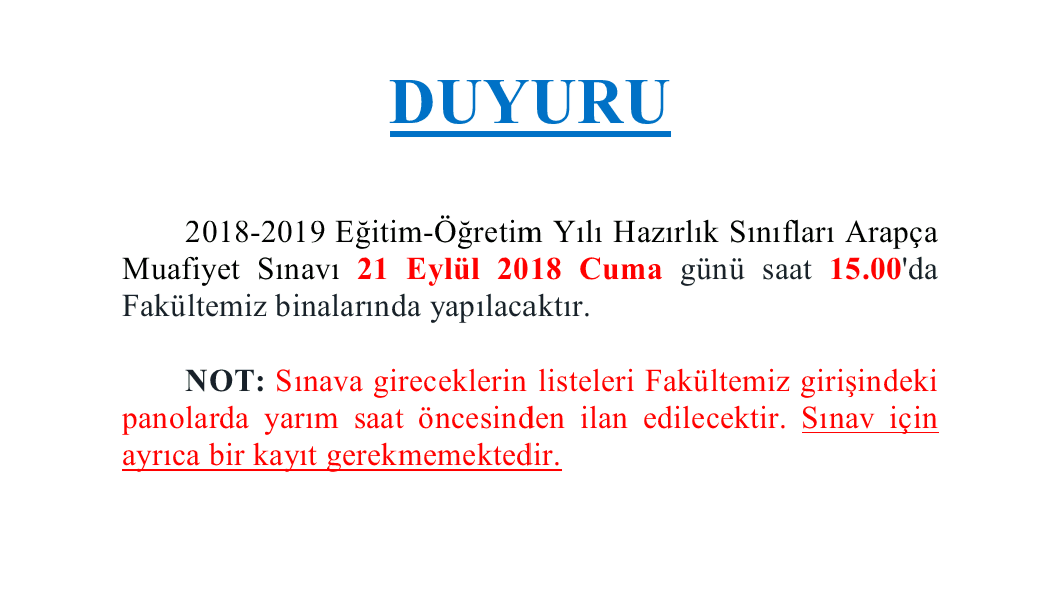 DUYURU

2018-2019 Eğitim-Öğretim Yılı Hazırlık Sınıfları Arapça Muafiyet Sınavı 21 Eylül 2018 Cuma günü saat 15.00'da Fakültemiz binalarında yapılacaktır.

NOT: Sınava gireceklerin listeleri Fakültemiz girişindeki panolarda yarım saat öncesinden ilan edilecektir. Sınav için ayrıca bir kayıt gerekmemektedir.